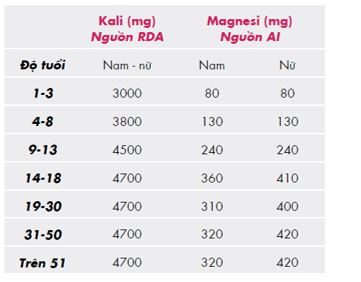 | | Kali (mg) Nguồn RDA | Magnesi (mg) Nguồn AI | |
|---|---|---|---|
| Độ tuổi | Nam - nữ | Nam | Nữ |
| 1-3 | 3000 | 80 | 80 |
| 4-8 | 3800 | 130 | 130 |
| 9-13 | 4500 | 240 | 240 |
| 14-18 | 4700 | 360 | 410 |
| 19-30 | 4700 | 310 | 400 |
| 31-50 | 4700 | 320 | 420 |
| Trên 51 | 4700 | 320 | 420 |